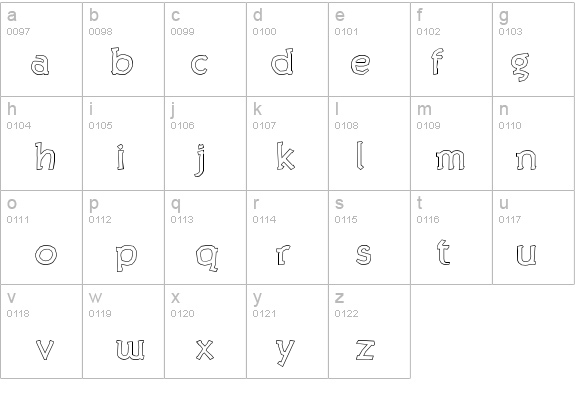 | a 0097 a | b 0098 b | c 0099 c | d 0100 d | e 0101 e | f 0102 f | g 0103 g |
|---|---|---|---|---|---|---|
| h 0104 h | i 0105 i | j 0106 j | k 0107 k | l 0108 l | m 0109 m | n 0110 n |
| o 0111 o | p 0112 p | q 0113 q | r 0114 r | s 0115 s | t 0116 t | u 0117 u |
| v 0118 v | w 0119 w | x 0120 x | y 0121 y | z 0122 z | | |